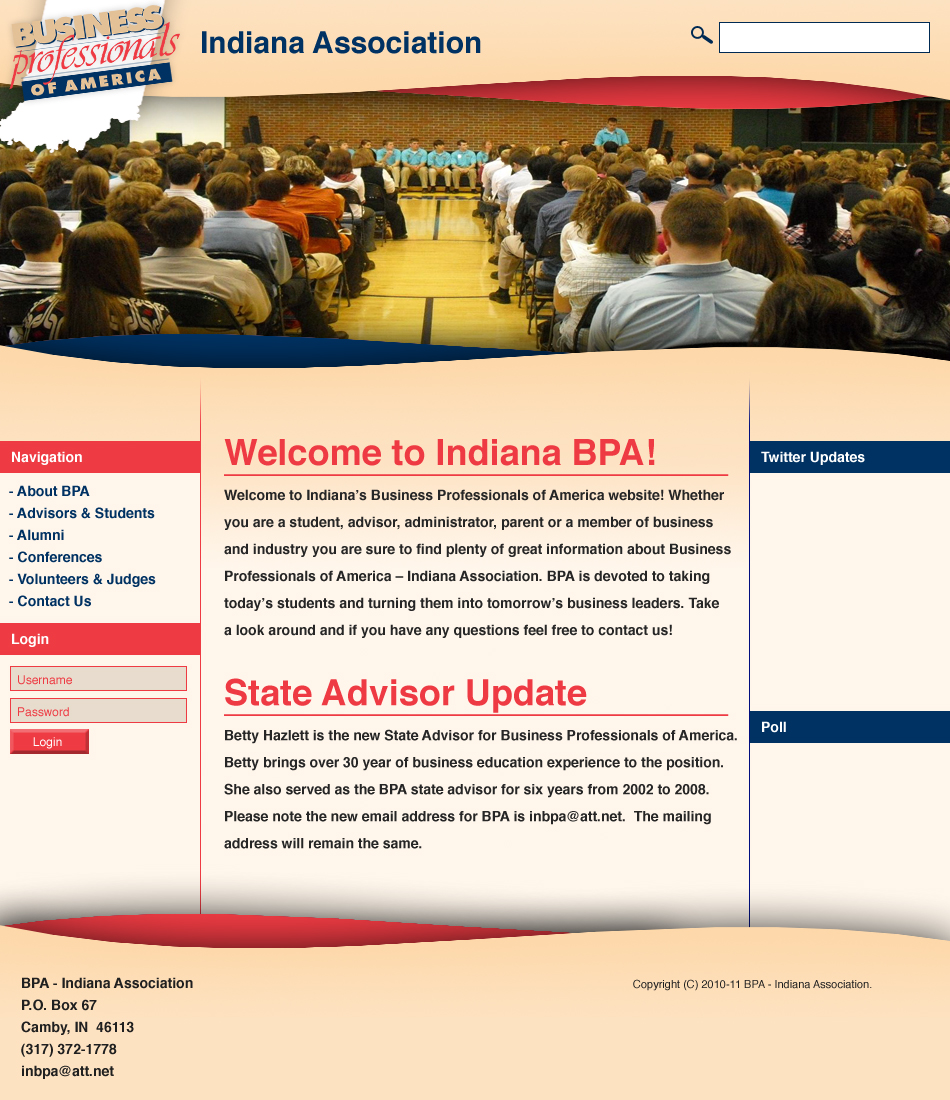 BUSINESS professionals OF AMERICA

Indiana Association

Navigation

- About BPA
- Advisors & Students
- Alumni
- Conferences
- Volunteers & Judges
- Contact Us

Login

Username

Password

Login

Welcome to Indiana BPA!

Welcome to Indiana's Business Professionals of America website! Whether you are a student, advisor, administrator, parent or a member of business and industry you are sure to find plenty of great information about Business Professionals of America – Indiana Association. BPA is devoted to taking today's students and turning them into tomorrow's business leaders. Take a look around and if you have any questions feel free to contact us!

State Advisor Update

Betty Hazlett is the new State Advisor for Business Professionals of America. Betty brings over 30 year of business education experience to the position. She also served as the BPA state advisor for six years from 2002 to 2008. Please note the new email address for BPA is inbpa@att.net. The mailing address will remain the same.

Twitter Updates

Poll

BPA - Indiana Association
P.O. Box 67
Camby, IN 46113
(317) 372-1778
inbpa@att.net

Copyright (C) 2010-11 BPA - Indiana Association.